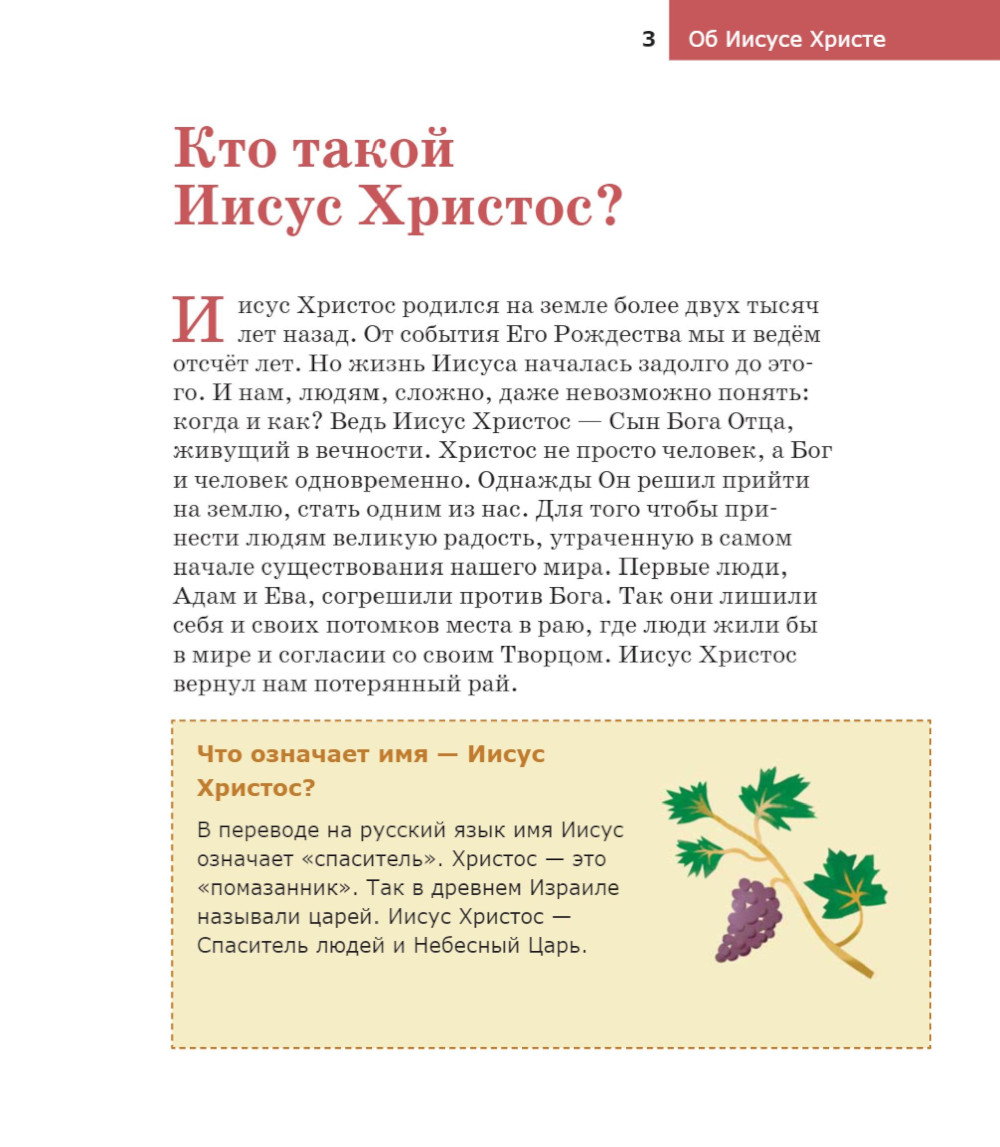 3 Об Иисусе Христе

Кто такой Иисус Христос?

Иисус Христос родился на земле более двух тысяч лет назад. От события Его Рождества мы и ведём отсчёт лет. Но жизнь Иисуса началась задолго до этого. И нам, людям, сложно, даже невозможно понять: когда и как? Ведь Иисус Христос — Сын Бога Отца, живущий в вечности. Христос не просто человек, а Бог и человек одновременно. Однажды Он решил прийти на землю, стать одним из нас. Для того чтобы принести людям великую радость, утраченную в самом начале существования нашего мира. Первые люди, Адам и Ева, согрешили против Бога. Так они лишили себя и своих потомков места в раю, где люди жили бы в мире и согласии со своим Творцом. Иисус Христос вернул нам потерянный рай.

Что означает имя — Иисус Христос?

В переводе на русский язык имя Иисус означает «спаситель». Христос — это «помазанник». Так в древнем Израиле называли царей. Иисус Христос — Спаситель людей и Небесный Царь.